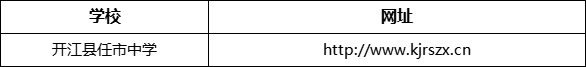 | 学校 | 网址 |
|---|---|
| 开江县任市中学 | http://www.kjrszx.cn |